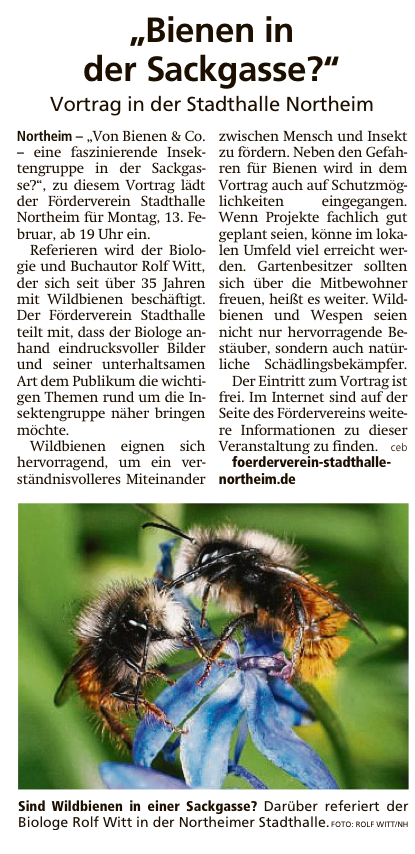 „Bienen in der Sackgasse?“

Vortrag in der Stadthalle Northeim

Northeim – „Von Bienen & Co. – eine faszinierende Insektengruppe in der Sackgasse?“, zu diesem Vortrag lädt der Förderverein Stadthalle Northeim für Montag, 13. Februar, ab 19 Uhr ein.

Referieren wird der Biologe und Buchautor Rolf Witt, der sich seit über 35 Jahren mit Wildbienen beschäftigt. Der Förderverein Stadthalle teilt mit, dass der Biologe anhand eindrucksvoller Bilder und seiner unterhaltsamen Art dem Publikum die wichtigen Themen rund um die Insektengruppe näher bringen möchte.

Wildbienen eignen sich hervorragend, um ein verständnisvolleres Miteinander zwischen Mensch und Insekt zu fördern. Neben den Gefahren für Bienen wird in dem Vortrag auch auf Schutzmöglichkeiten eingegangen. Wenn Projekte fachlich gut geplant seien, könne im lokalen Umfeld viel erreicht werden. Gartenbesitzer sollten sich über die Mitbewohner freuen, heißt es weiter. Wildbienen und Wespen seien nicht nur hervorragende Bestäuber, sondern auch natürliche Schädlingsbekämpfer.

Der Eintritt zum Vortrag ist frei. Im Internet sind auf der Seite des Fördervereins weitere Informationen zu dieser Veranstaltung zu finden. ceb

foerderverein-stadthalle-northeim.de

Sind Wildbienen in einer Sackgasse? Darüber referiert der Biologe Rolf Witt in der Northeimer Stadthalle. FOTO: ROLF WITT/NH